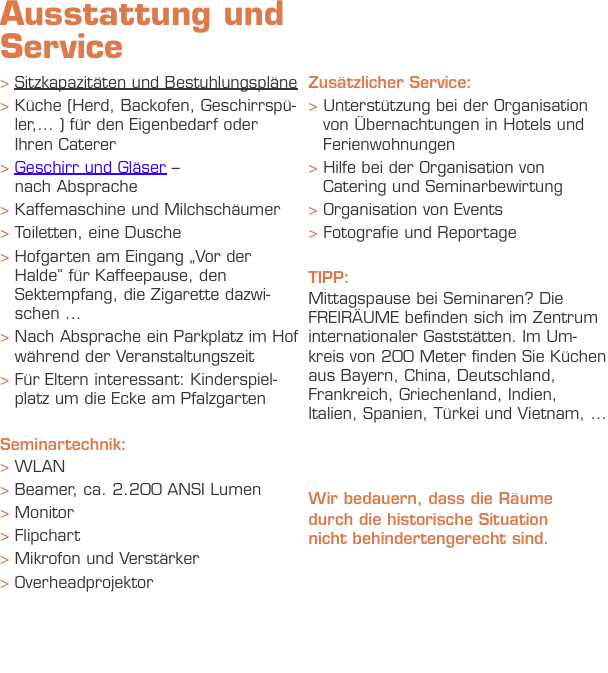 Ausstattung und Service

> Sitzkapazitäten und Bestuhlungspläne
> Küche (Herd, Backofen, Geschirrspüler,... ) für den Eigenbedarf oder Ihren Caterer
> Geschirr und Gläser – nach Absprache
> Kaffemaschine und Milchschäumer
> Toiletten, eine Dusche
> Hofgarten am Eingang „Vor der Halde“ für Kaffeepause, den Sektempfang, die Zigarette dazwischen ...
> Nach Absprache ein Parkplatz im Hof während der Veranstaltungszeit
> Für Eltern interessant: Kinderspielplatz um die Ecke am Pfalzgarten

Seminartechnik:
> WLAN
> Beamer, ca. 2.200 ANSI Lumen
> Monitor
> Flipchart
> Mikrofon und Verstärker
> Overheadprojektor

Zusätzlicher Service:
> Unterstützung bei der Organisation von Übernachtungen in Hotels und Ferienwohnungen
> Hilfe bei der Organisation von Catering und Seminarbewirtung
> Organisation von Events
> Fotografie und Reportage

TIPP:
Mittagspause bei Seminaren? Die FREIRÄUME befinden sich im Zentrum internationaler Gaststätten. Im Umkreis von 200 Meter finden Sie Küchen aus Bayern, China, Deutschland, Frankreich, Griechenland, Indien, Italien, Spanien, Türkei und Vietnam, ...

Wir bedauern, dass die Räume durch die historische Situation nicht behindertengerecht sind.